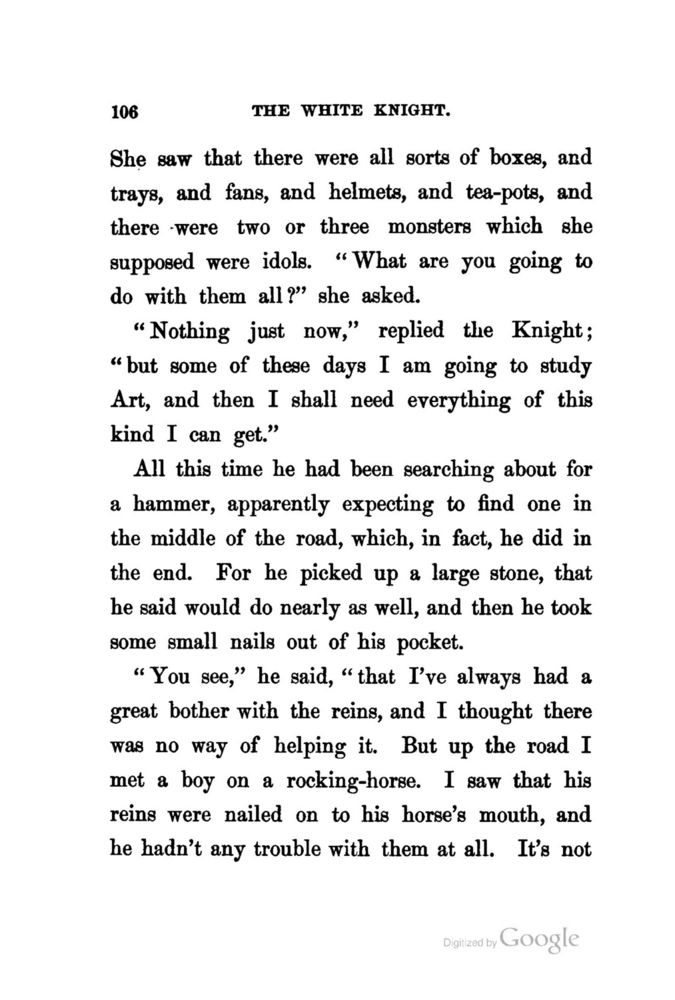 106 THE WHITE KNIGHT.

She saw that there were all sorts of boxes, and trays, and fans, and helmets, and tea-pots, and there were two or three monsters which she supposed were idols. "What are you going to do with them all?" she asked.

"Nothing just now," replied the Knight; "but some of these days I am going to study Art, and then I shall need everything of this kind I can get."

All this time he had been searching about for a hammer, apparently expecting to find one in the middle of the road, which, in fact, he did in the end. For he picked up a large stone, that he said would do nearly as well, and then he took some small nails out of his pocket.

"You see," he said, "that I've always had a great bother with the reins, and I thought there was no way of helping it. But up the road I met a boy on a rocking-horse. I saw that his reins were nailed on to his horse's mouth, and he hadn't any trouble with them at all. It's not

Digitized by Google